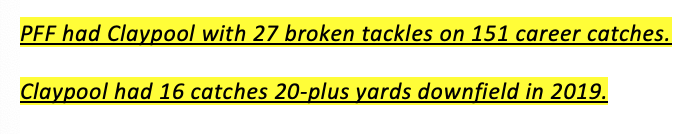 PFF had Claypool with 27 broken tackles on 151 career catches.

Claypool had 16 catches 20-plus yards downfield in 2019.